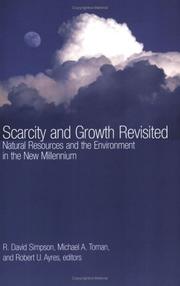 Scarcity and Growth Revisited
Natural Resources and the Environment in the New Millennium

R. David Simpson, Michael A. Toman, and Robert U. Ayres, editors